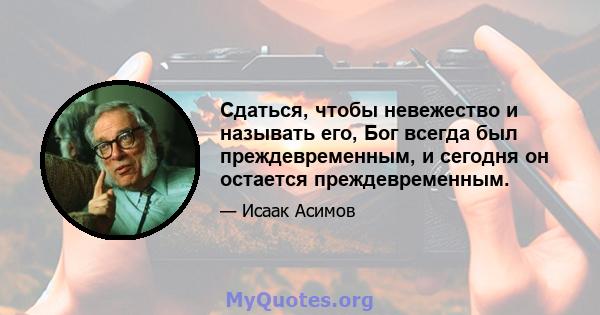 Сдаться, чтобы невежество и называть его, Бог всегда был преждевременным, и сегодня он остается преждевременным.

— Исаак Асимов

MyQuotes.org